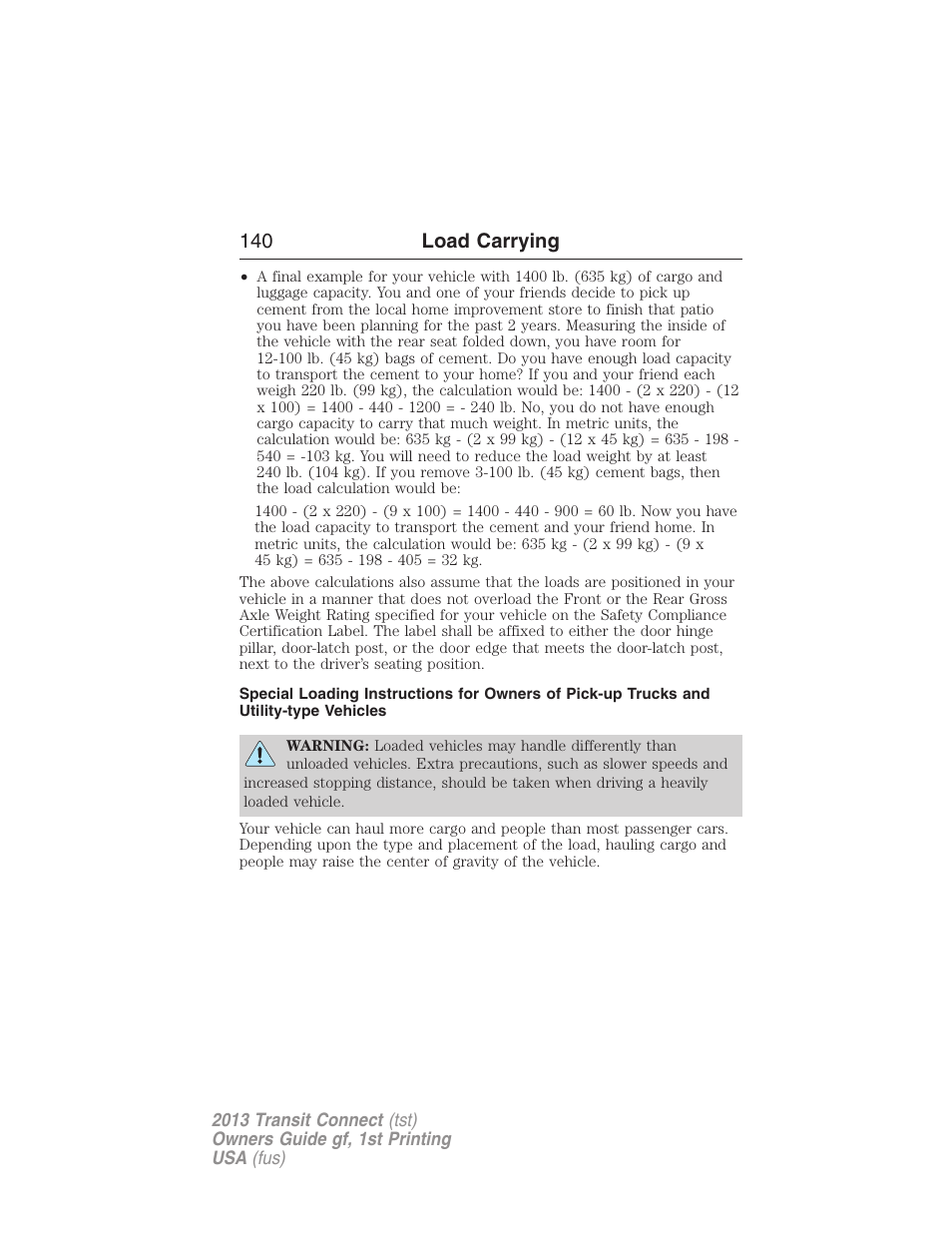 140 Load Carrying

• A final example for your vehicle with 1400 lb. (635 kg) of cargo and luggage capacity. You and one of your friends decide to pick up cement from the local home improvement store to finish that patio you have been planning for the past 2 years. Measuring the inside of the vehicle with the rear seat folded down, you have room for 12-100 lb. (45 kg) bags of cement. Do you have enough load capacity to transport the cement to your home? If you and your friend each weigh 220 lb. (99 kg), the calculation would be: 1400 - (2 x 220) - (12 x 100) = 1400 - 440 - 1200 = - 240 lb. No, you do not have enough cargo capacity to carry that much weight. In metric units, the calculation would be: 635 kg - (2 x 99 kg) - (12 x 45 kg) = 635 - 198 - 540 = -103 kg. You will need to reduce the load weight by at least 240 lb. (104 kg). If you remove 3-100 lb. (45 kg) cement bags, then the load calculation would be:

1400 - (2 x 220) - (9 x 100) = 1400 - 440 - 900 = 60 lb. Now you have the load capacity to transport the cement and your friend home. In metric units, the calculation would be: 635 kg - (2 x 99 kg) - (9 x 45 kg) = 635 - 198 - 405 = 32 kg.

The above calculations also assume that the loads are positioned in your vehicle in a manner that does not overload the Front or the Rear Gross Axle Weight Rating specified for your vehicle on the Safety Compliance Certification Label. The label shall be affixed to either the door hinge pillar, door-latch post, or the door edge that meets the door-latch post, next to the driver's seating position.

Special Loading Instructions for Owners of Pick-up Trucks and Utility-type Vehicles

WARNING: Loaded vehicles may handle differently than unloaded vehicles. Extra precautions, such as slower speeds and increased stopping distance, should be taken when driving a heavily loaded vehicle.

Your vehicle can haul more cargo and people than most passenger cars. Depending upon the type and placement of the load, hauling cargo and people may raise the center of gravity of the vehicle.

2013 Transit Connect (tst)
Owners Guide gf, 1st Printing
USA (fus)